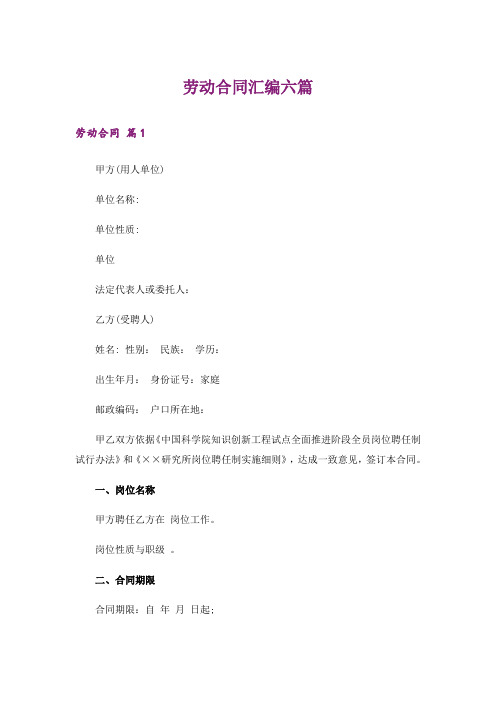 劳动合同汇编六篇

劳动合同 篇1

甲方(用人单位)

单位名称:

单位性质:

单位

法定代表人或委托人:

乙方(受聘人)

姓名: 性别: 民族: 学历:

出生年月: 身份证号: 家庭

邮政编码: 户口所在地:

甲乙双方依据《中国科学院知识创新工程试点全面推进阶段全员岗位聘任制试行办法》和《××研究所岗位聘任制实施细则》，达成一致意见，签订本合同。

一、岗位名称

甲方聘任乙方在 岗位工作。

岗位性质与职级 。

二、合同期限

合同期限：自 年 月 日起；